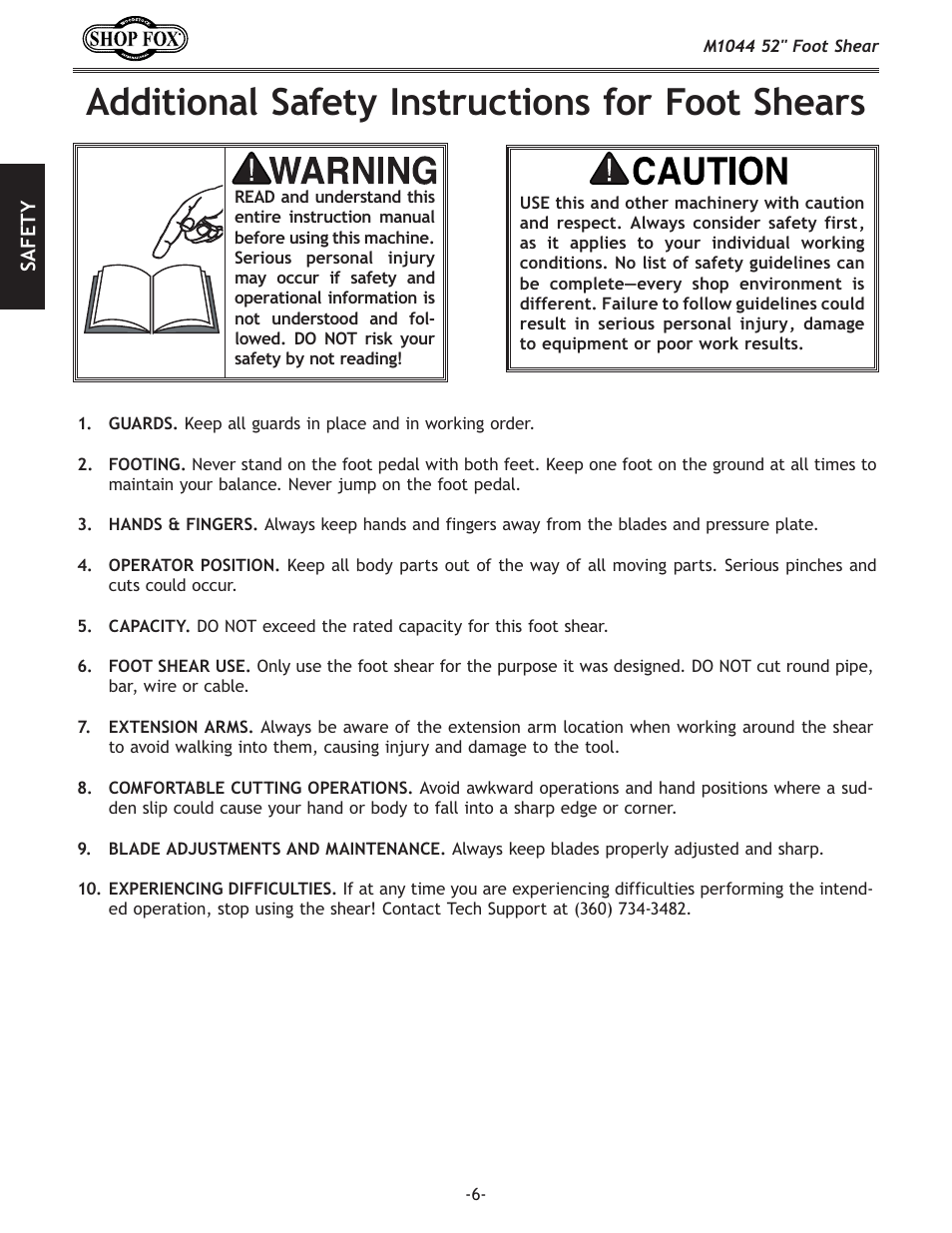 SHOP FOX

M1044 52" Foot Shear

Additional Safety Instructions for Foot Shears

SAFETY

WARNING
READ and understand this entire instruction manual before using this machine. Serious personal injury may occur if safety and operational information is not understood and followed. DO NOT risk your safety by not reading!

CAUTION
USE this and other machinery with caution and respect. Always consider safety first, as it applies to your individual working conditions. No list of safety guidelines can be complete—every shop environment is different. Failure to follow guidelines could result in serious personal injury, damage to equipment or poor work results.

1. GUARDS. Keep all guards in place and in working order.

2. FOOTING. Never stand on the foot pedal with both feet. Keep one foot on the ground at all times to maintain your balance. Never jump on the foot pedal.

3. HANDS & FINGERS. Always keep hands and fingers away from the blades and pressure plate.

4. OPERATOR POSITION. Keep all body parts out of the way of all moving parts. Serious pinches and cuts could occur.

5. CAPACITY. DO NOT exceed the rated capacity for this foot shear.

6. FOOT SHEAR USE. Only use the foot shear for the purpose it was designed. DO NOT cut round pipe, bar, wire or cable.

7. EXTENSION ARMS. Always be aware of the extension arm location when working around the shear to avoid walking into them, causing injury and damage to the tool.

8. COMFORTABLE CUTTING OPERATIONS. Avoid awkward operations and hand positions where a sudden slip could cause your hand or body to fall into a sharp edge or corner.

9. BLADE ADJUSTMENTS AND MAINTENANCE. Always keep blades properly adjusted and sharp.

10. EXPERIENCING DIFFICULTIES. If at any time you are experiencing difficulties performing the intended operation, stop using the shear! Contact Tech Support at (360) 734-3482.

-6-